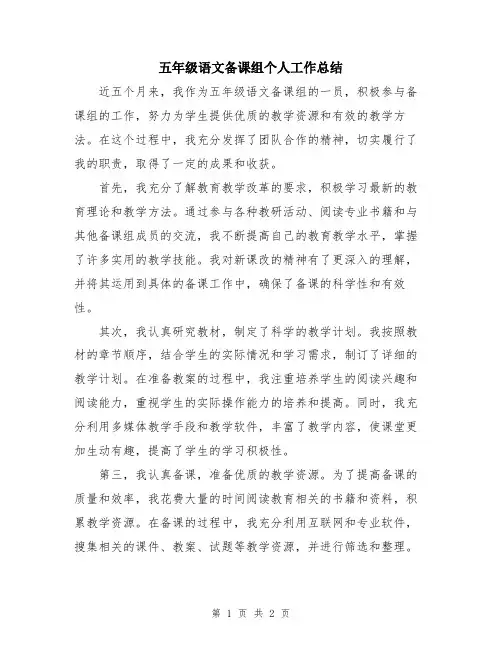 五年级语文备课组个人工作总结

近五个月来，我作为五年级语文备课组的一员，积极参与备课组的工作，努力为学生提供优质的教学资源和有效的教学方法。在这个过程中，我充分发挥了团队合作的精神，切实履行了我的职责，取得了一定的成果和收获。

首先，我充分了解教育教学改革的要求，积极学习最新的教育理论和教学方法。通过参与各种教研活动、阅读专业书籍和与其他备课组成员的交流，我不断提高自己的教育教学水平，掌握了许多实用的教学技能。我对新课改的精神有了更深入的理解，并将其运用到具体的备课工作中，确保了备课的科学性和有效性。

其次，我认真研究教材，制定了科学的教学计划。我按照教材的章节顺序，结合学生的实际情况和学习需求，制订了详细的教学计划。在准备教案的过程中，我注重培养学生的阅读兴趣和阅读能力，重视学生的实际操作能力的培养和提高。同时，我充分利用多媒体教学手段和教学软件，丰富了教学内容，使课堂更加生动有趣，提高了学生的学习积极性。

第三，我认真备课，准备优质的教学资源。为了提高备课的质量和效率，我花费大量的时间阅读教育相关的书籍和资料，积累教学资源。在备课的过程中，我充分利用互联网和专业软件，搜集相关的课件、教案、试题等教学资源，并进行筛选和整理。

第 1 页 共 2 页